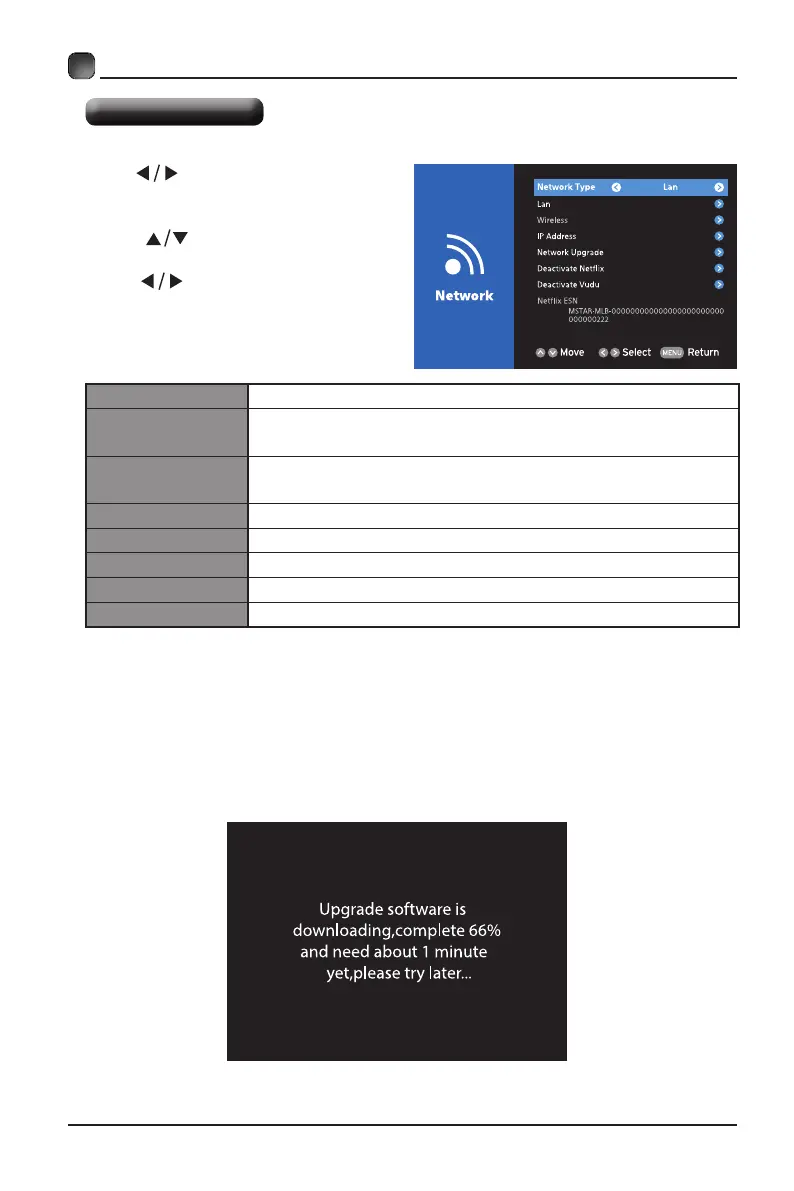 Network Type Lan

Lan

Wireless

IP Address

Network Upgrade

Deactivate Netflix

Deactivate Vudu

Netflix ESN
MSTAR-MLB-000000000000000000000000000000222

Network

Move Select MENU Return

Upgrade software is downloading,complete 66% and need about 1 minute yet,please try later...